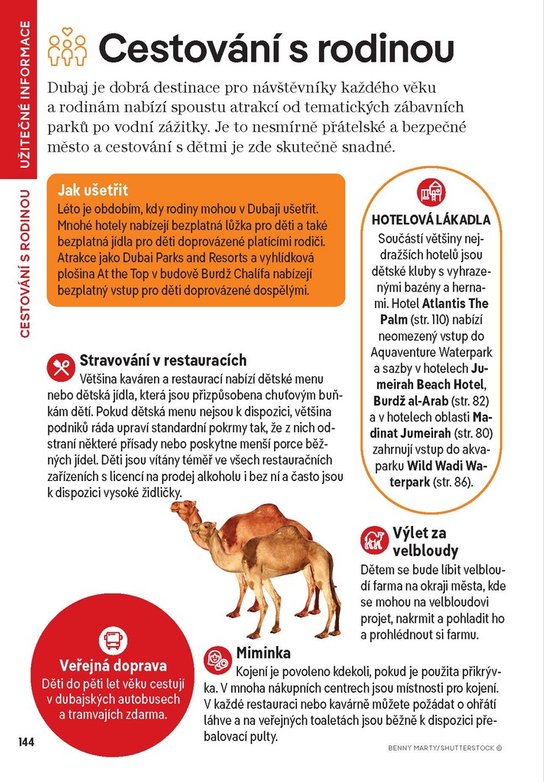 UŽITEČNÉ INFORMACE

CESTOVÁNÍ S RODINOU

Cestování s rodinou

Dubaj je dobrá destinace pro návštěvníky každého věku a rodinám nabízí spoustu atrakcí od tematických zábavních parků po vodní zážitky. Je to nesmírně přátelské a bezpečné město a cestování s dětmi je zde skutečně snadné.

Jak ušetřit
Léto je obdobím, kdy rodiny mohou v Dubaji ušetřit. Mnohé hotely nabízejí bezplatná lůžka pro děti a také bezplatná jídla pro děti doprovázené platícími rodiči. Atrakce jako Dubai Parks and Resorts a vyhlídková plošina At the Top v budově Burdž Chalífa nabízejí bezplatný vstup pro děti doprovázené dospělými.

HOTELOVÁ LÁKADLA
Součástí většiny nejdražších hotelů jsou dětské kluby s vyhrazenými bazény a hernami. Hotel Atlantis The Palm (str. 110) nabízí neomezený vstup do Aquaventure Waterpark a sazby v hotelech Jumeirah Beach Hotel, Burdž al-Arab (str. 82) a v hotelech oblasti Madinat Jumeirah (str. 80) zahrnují vstup do akvaparku Wild Wadi Waterpark (str. 86).

Stravování v restauracích
Většina kaváren a restaurací nabízí dětské menu nebo dětská jídla, která jsou přizpůsobena chuťovým buňkám dětí. Pokud dětská menu nejsou k dispozici, většina podniků ráda upraví standardní pokrmy tak, že z nich odstraní některé přísady nebo poskytne menší porce běžných jídel. Děti jsou vítány téměř ve všech restauračních zařízeních s licencí na prodej alkoholu i bez ní a často jsou k dispozici vysoké židličky.

Výlet za velbloudy
Dětem se bude líbit velbloudí farma na okraji města, kde se mohou na velbloudovi projet, nakrmit a pohladit ho a prohlédnout si farmu.

Veřejná doprava
Děti do pěti let věku cestují v dubajských autobusech a tramvajích zdarma.

Miminka
Kojení je povoleno kdekoli, pokud je použita přikrývka. V mnoha nákupních centrech jsou místnosti pro kojení. V každé restauraci nebo kavárně můžete požádat o ohřátí láhve a na veřejných toaletách jsou běžně k dispozici přebalovací pulty.

144

BENNY MARTY/SHUTTERSTOCK ©